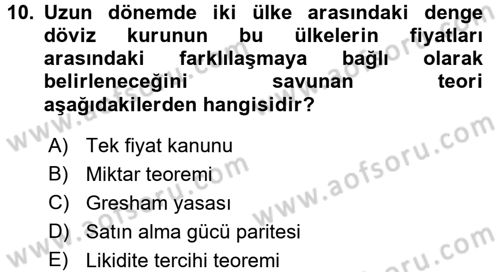 10. Uzun dönemde iki ülke arasındaki denge döviz kurunun bu ülkelerin fiyatları arasındaki farklılaşmaya bağlı olarak belirleneceğini savunan teori aşağıdakilerden hangisidir?

A) Tek fiyat kanunu
B) Miktar teoremi
C) Gresham yasası
D) Satın alma gücü paritesi
E) Likidite tercihi teoremi

www.aofsoru.com